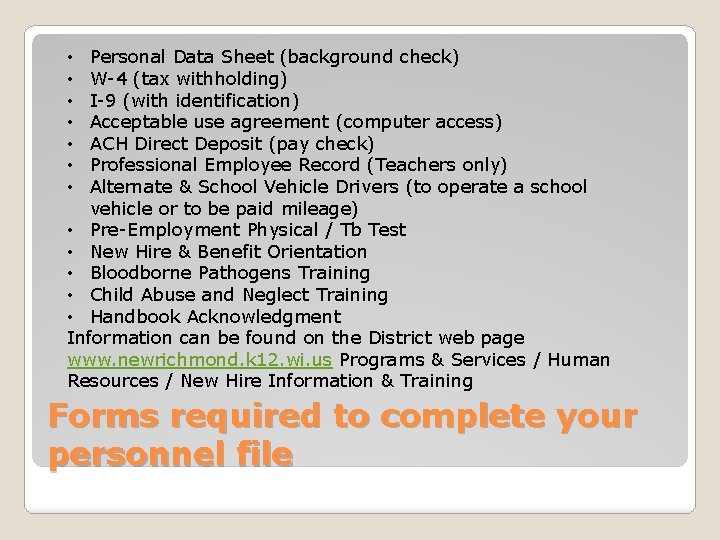 • Personal Data Sheet (background check)
• W-4 (tax withholding)
• I-9 (with identification)
• Acceptable use agreement (computer access)
• ACH Direct Deposit (pay check)
• Professional Employee Record (Teachers only)
• Alternate & School Vehicle Drivers (to operate a school vehicle or to be paid mileage)
• Pre-Employment Physical / Tb Test
• New Hire & Benefit Orientation
• Bloodborne Pathogens Training
• Child Abuse and Neglect Training
• Handbook Acknowledgment
Information can be found on the District web page www.newrichmond.k12.wi.us Programs & Services / Human Resources / New Hire Information & Training

Forms required to complete your personnel file